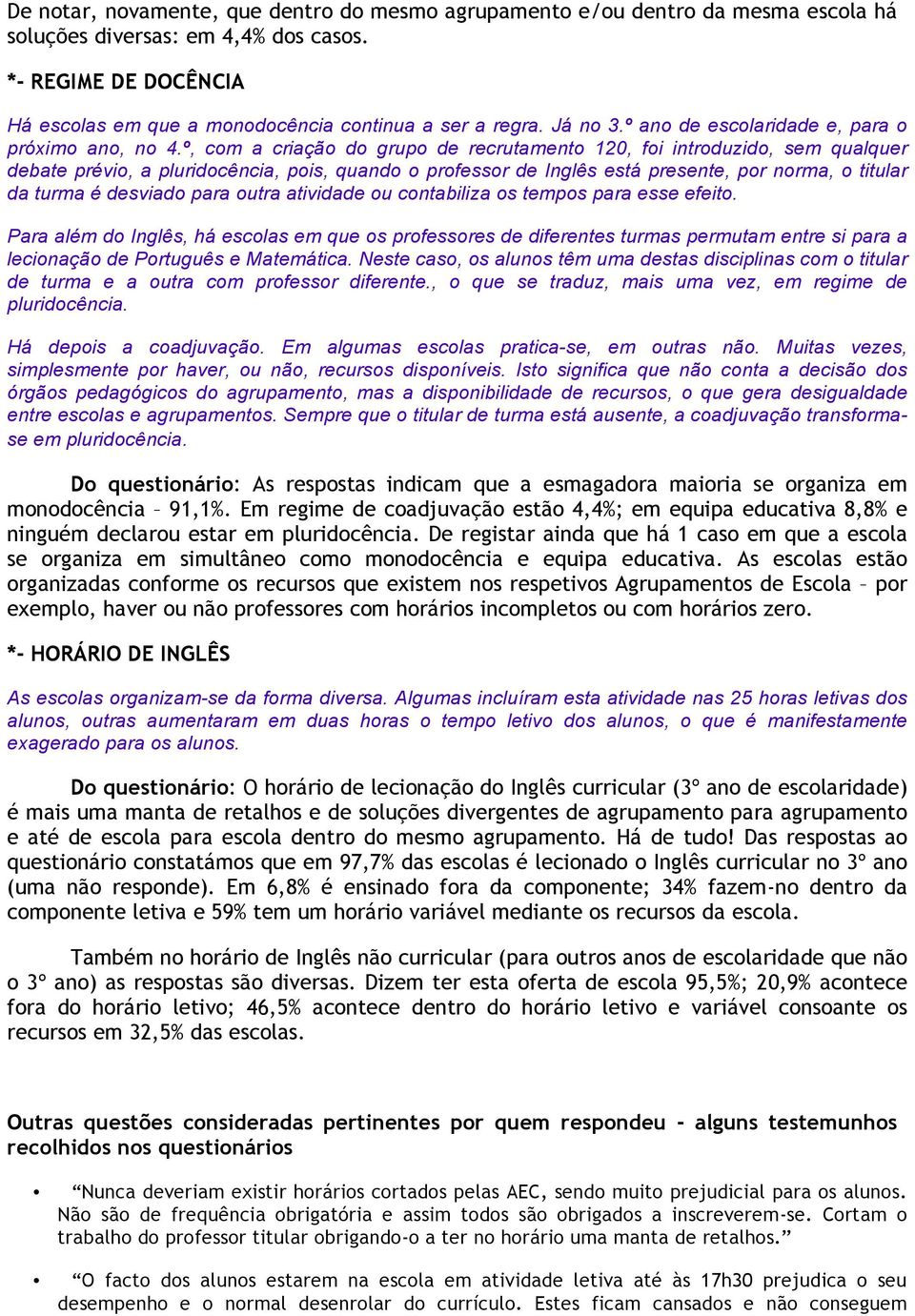 De notar, novamente, que dentro do mesmo agrupamento e/ou dentro da mesma escola há soluções diversas: em 4,4% dos casos.

*- REGIME DE DOCÊNCIA

Há escolas em que a monodocência continua a ser a regra. Já no 3.º ano de escolaridade e, para o próximo ano, no 4.º, com a criação do grupo de recrutamento 120, foi introduzido, sem qualquer debate prévio, a pluridocência, pois, quando o professor de Inglês está presente, por norma, o titular da turma é desviado para outra atividade ou contabiliza os tempos para esse efeito.

Para além do Inglês, há escolas em que os professores de diferentes turmas permutam entre si para a lecionação de Português e Matemática. Neste caso, os alunos têm uma destas disciplinas com o titular de turma e a outra com professor diferente., o que se traduz, mais uma vez, em regime de pluridocência.

Há depois a coadjuvação. Em algumas escolas pratica-se, em outras não. Muitas vezes, simplesmente por haver, ou não, recursos disponíveis. Isto significa que não conta a decisão dos órgãos pedagógicos do agrupamento, mas a disponibilidade de recursos, o que gera desigualdade entre escolas e agrupamentos. Sempre que o titular de turma está ausente, a coadjuvação transforma-se em pluridocência.

Do questionário: As respostas indicam que a esmagadora maioria se organiza em monodocência – 91,1%. Em regime de coadjuvação estão 4,4%; em equipa educativa 8,8% e ninguém declarou estar em pluridocência. De registar ainda que há 1 caso em que a escola se organiza em simultâneo como monodocência e equipa educativa. As escolas estão organizadas conforme os recursos que existem nos respetivos Agrupamentos de Escola – por exemplo, haver ou não professores com horários incompletos ou com horários zero.

*- HORÁRIO DE INGLÊS

As escolas organizam-se da forma diversa. Algumas incluíram esta atividade nas 25 horas letivas dos alunos, outras aumentaram em duas horas o tempo letivo dos alunos, o que é manifestamente exagerado para os alunos.

Do questionário: O horário de lecionação do Inglês curricular (3º ano de escolaridade) é mais uma manta de retalhos e de soluções divergentes de agrupamento para agrupamento e até de escola para escola dentro do mesmo agrupamento. Há de tudo! Das respostas ao questionário constatámos que em 97,7% das escolas é lecionado o Inglês curricular no 3º ano (uma não responde). Em 6,8% é ensinado fora da componente; 34% fazem-no dentro da componente letiva e 59% tem um horário variável mediante os recursos da escola.

Também no horário de Inglês não curricular (para outros anos de escolaridade que não o 3º ano) as respostas são diversas. Dizem ter esta oferta de escola 95,5%; 20,9% acontece fora do horário letivo; 46,5% acontece dentro do horário letivo e variável consoante os recursos em 32,5% das escolas.

Outras questões consideradas pertinentes por quem respondeu - alguns testemunhos recolhidos nos questionários

• “Nunca deveriam existir horários cortados pelas AEC, sendo muito prejudicial para os alunos. Não são de frequência obrigatória e assim todos são obrigados a inscreverem-se. Cortam o trabalho do professor titular obrigando-o a ter no horário uma manta de retalhos.”

• “O facto dos alunos estarem na escola em atividade letiva até às 17h30 prejudica o seu desempenho e o normal desenrolar do currículo. Estes ficam cansados e não conseguem